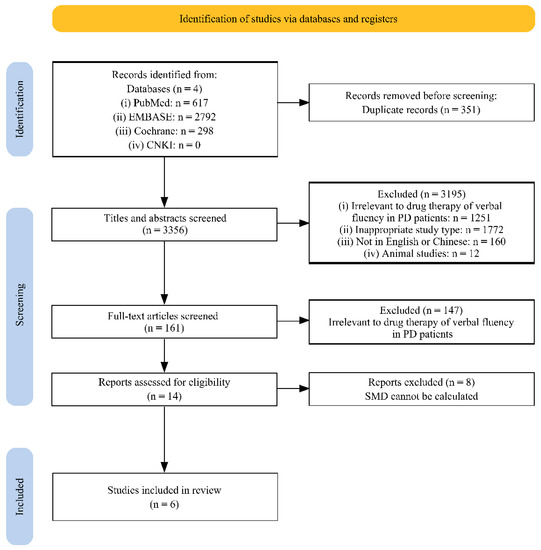 Identification of studies via databases and registers

Identification

Records identified from:
Databases (n = 4)
(i) PubMed: n = 617
(ii) EMBASE: n = 2792
(iii) Cochrane: n = 298
(iv) CNKI: n = 0

Records removed before screening:
Duplicate records (n = 351)

Screening

Titles and abstracts screened
(n = 3356)

Excluded (n = 3195)
(i) Irrelevant to drug therapy of verbal fluency in PD patients: n = 1251
(ii) Inappropriate study type: n = 1772
(iii) Not in English or Chinese: n = 160
(iv) Animal studies: n = 12

Full-text articles screened
(n = 161)

Excluded (n = 147)
Irrelevant to drug therapy of verbal fluency in PD patients

Reports assessed for eligibility
(n = 14)

Reports excluded (n = 8)
SMD cannot be calculated

Included

Studies included in review
(n = 6)